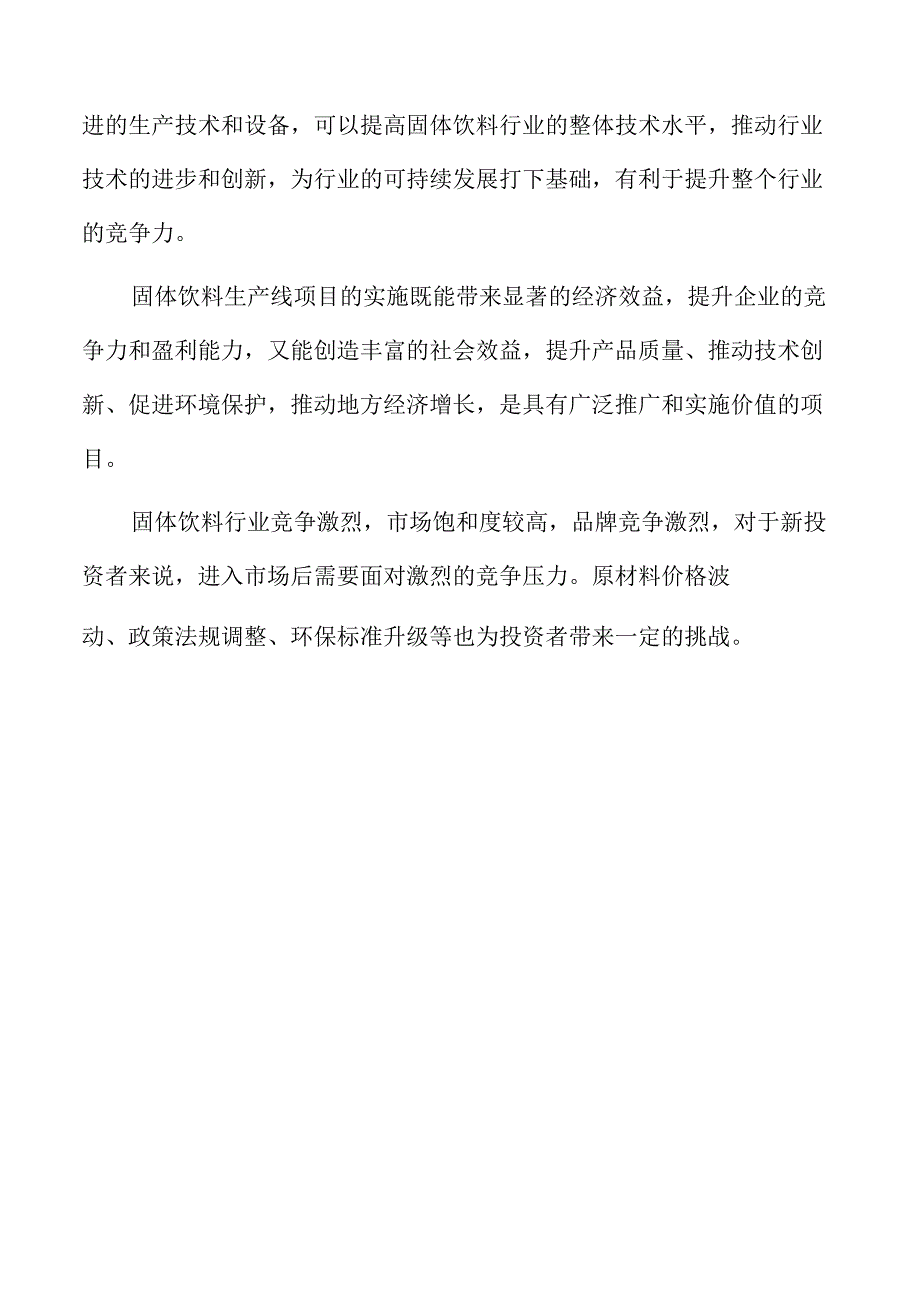 进的生产技术和设备，可以提高固体饮料行业的整体技术水平，推动行业技术的进步和创新，为行业的可持续发展打下基础，有利于提升整个行业的竞争力。

固体饮料生产线项目的实施既能带来显著的经济效益，提升企业的竞争力和盈利能力，又能创造丰富的社会效益，提升产品质量、推动技术创新、促进环境保护，推动地方经济增长，是具有广泛推广和实施价值的项目。

固体饮料行业竞争激烈，市场饱和度较高，品牌竞争激烈，对于新投资者来说，进入市场后需要面对激烈的竞争压力。原材料价格波动、政策法规调整、环保标准升级等也为投资者带来一定的挑战。